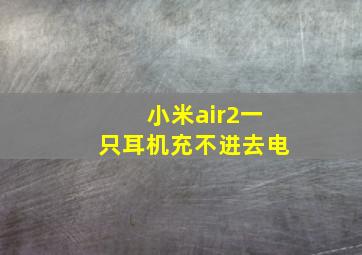 小米air2一只耳机充不进去电